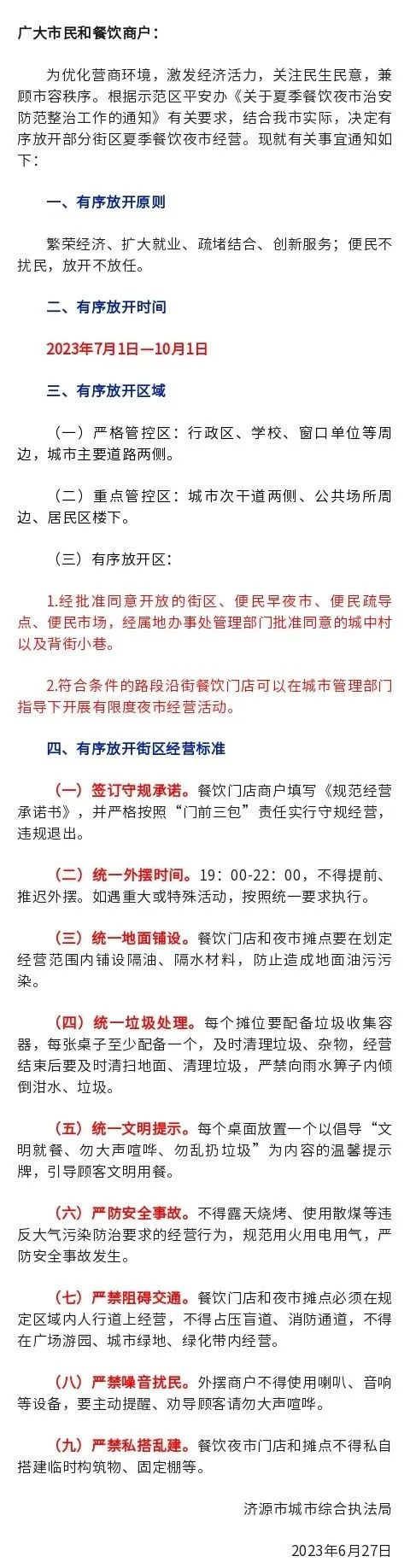 广大市民和餐饮商户：

为优化营商环境，激发经济活力，关注民生民意，兼顾市容秩序。根据示范区平安办《关于夏季餐饮夜市治安防范整治工作的通知》有关要求，结合我市实际，决定有序放开部分街区夏季餐饮夜市经营。现就有关事宜通知如下：

一、有序放开原则

繁荣经济、扩大就业、疏堵结合、创新服务；便民不扰民，放开不放任。

二、有序放开时间

2023年7月1日—10月1日

三、有序放开区域

（一）严格管控区：行政区、学校、窗口单位等周边，城市主要道路两侧。

（二）重点管控区：城市次干道两侧、公共场所周边、居民区楼下。

（三）有序放开区：

1.经批准同意开放的街区、便民早夜市、便民疏导点、便民市场，经属地办事处管理部门批准同意的城中村以及背街小巷。

2.符合条件的路段沿街餐饮门店可以在城市管理部门指导下开展有限度夜市经营活动。

四、有序放开街区经营标准

（一）签订守规承诺。餐饮门店商户填写《规范经营承诺书》，并严格按照“门前三包”责任实行守规经营，违规退出。

（二）统一外摆时间。19：00-22：00，不得提前、推迟外摆。如遇重大或特殊活动，按照统一要求执行。

（三）统一地面铺设。餐饮门店和夜市摊点要在划定经营范围内铺设隔油、隔水材料，防止造成地面油污污染。

（四）统一垃圾处理。每个摊位要配备垃圾收集容器，每张桌子至少配备一个，及时清理垃圾、杂物，经营结束后要及时清扫地面、清理垃圾，严禁向雨水箅子内倾倒泔水、垃圾。

（五）统一文明提示。每个桌面放置一个以倡导“文明就餐、勿大声喧哗、勿乱扔垃圾”为内容的温馨提示牌，引导顾客文明用餐。

（六）严防安全事故。不得露天烧烤、使用散煤等违反大气污染防治要求的经营行为，规范用火用电用气，严防安全事故发生。

（七）严禁阻碍交通。餐饮门店和夜市摊点必须在规定区域内人行道上经营，不得占压盲道、消防通道，不得在广场游园、城市绿地、绿化带内经营。

（八）严禁噪音扰民。外摆商户不得使用喇叭、音响等设备，要主动提醒、劝导顾客请勿大声喧哗。

（九）严禁私搭乱建。餐饮夜市门店和摊点不得私自搭建临时构筑物、固定棚等。

济源市城市综合执法局

2023年6月27日